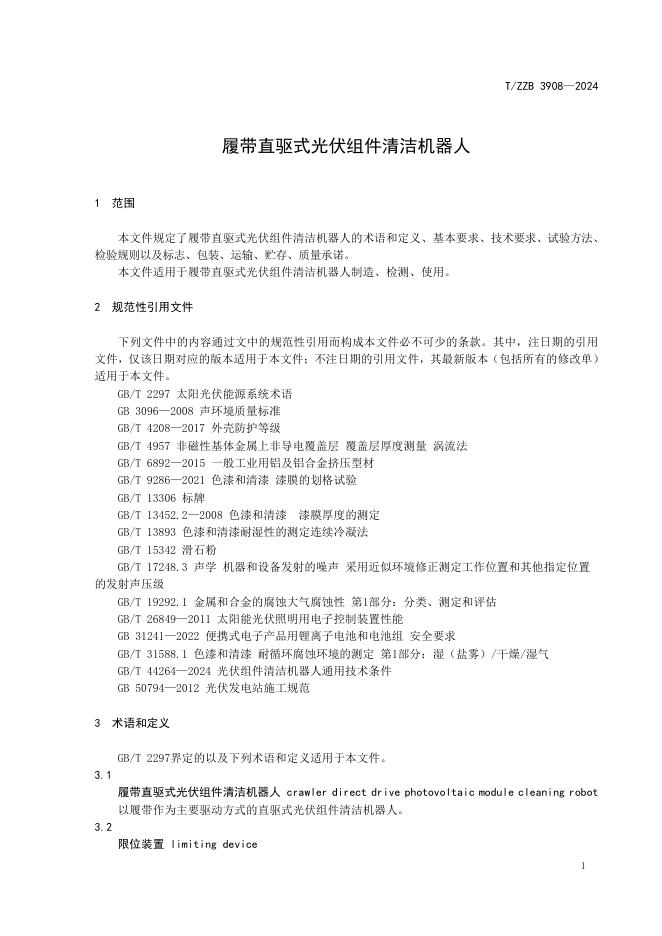 T/ZZB 3908—2024

履带直驱式光伏组件清洁机器人

1 范围

本文件规定了履带直驱式光伏组件清洁机器人的术语和定义、基本要求、技术要求、试验方法、检验规则以及标志、包装、运输、贮存、质量承诺。
本文件适用于履带直驱式光伏组件清洁机器人制造、检测、使用。

2 规范性引用文件

下列文件中的内容通过文中的规范性引用而构成本文件必不可少的条款。其中，注日期的引用文件，仅该日期对应的版本适用于本文件；不注日期的引用文件，其最新版本（包括所有的修改单）适用于本文件。
GB/T 2297 太阳光伏能源系统术语
GB 3096—2008 声环境质量标准
GB/T 4208—2017 外壳防护等级
GB/T 4957 非磁性基体金属上非导电覆盖层 覆盖层厚度测量 涡流法
GB/T 6892—2015 一般工业用铝及铝合金挤压型材
GB/T 9286—2021 色漆和清漆 漆膜的划格试验
GB/T 13306 标牌
GB/T 13452.2—2008 色漆和清漆 漆膜厚度的测定
GB/T 13893 色漆和清漆耐湿性的测定连续冷凝法
GB/T 15342 滑石粉
GB/T 17248.3 声学 机器和设备发射的噪声 采用近似环境修正测定工作位置和其他指定位置的发射声压级
GB/T 19292.1 金属和合金的腐蚀大气腐蚀性 第1部分：分类、测定和评估
GB/T 26849—2011 太阳能光伏照明用电子控制装置性能
GB 31241—2022 便携式电子产品用锂离子电池和电池组 安全要求
GB/T 31588.1 色漆和清漆 耐循环腐蚀环境的测定 第1部分：湿（盐雾）/干燥/湿气
GB/T 44264—2024 光伏组件清洁机器人通用技术条件
GB 50794—2012 光伏发电站施工规范

3 术语和定义

GB/T 2297界定的以及下列术语和定义适用于本文件。
3.1
履带直驱式光伏组件清洁机器人 crawler direct drive photovoltaic module cleaning robot
以履带作为主要驱动方式的直驱式光伏组件清洁机器人。
3.2
限位装置 limiting device

1